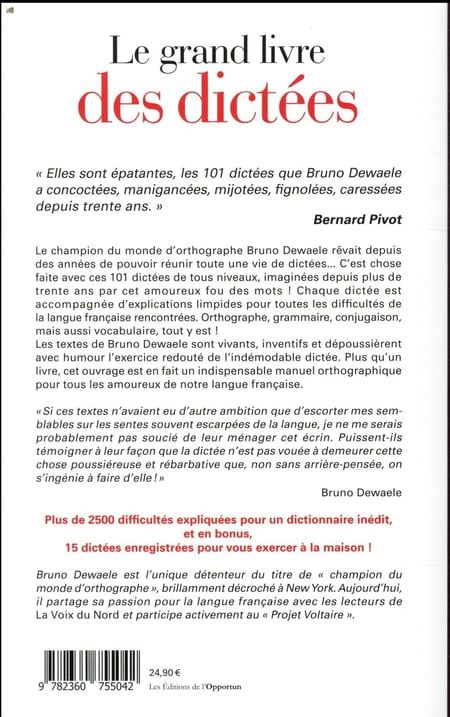 Le grand livre
des dictées

« Elles sont épatantes, les 101 dictées que Bruno Dewaele a concoctées, manigancées, mijotées, fignolées, caressées depuis trente ans. »

Bernard Pivot

Le champion du monde d'orthographe Bruno Dewaele rêvait depuis des années de pouvoir réunir toute une vie de dictées... C'est chose faite avec ces 101 dictées de tous niveaux, imaginées depuis plus de trente ans par cet amoureux fou des mots ! Chaque dictée est accompagnée d'explications limpides pour toutes les difficultés de la langue française rencontrées. Orthographe, grammaire, conjugaison, mais aussi vocabulaire, tout y est !
Les textes de Bruno Dewaele sont vivants, inventifs et dépoussièrent avec humour l'exercice redouté de l'indémodable dictée. Plus qu'un livre, cet ouvrage est en fait un indispensable manuel orthographique pour tous les amoureux de notre langue française.

« Si ces textes n'avaient eu d'autre ambition que d'escorter mes semblables sur les sentes souvent escarpées de la langue, je ne me serais probablement pas soucié de leur ménager cet écrin. Puissent-ils témoigner à leur façon que la dictée n'est pas vouée à demeurer cette chose poussiéreuse et rébarbative que, non sans arrière-pensée, on s'ingénie à faire d'elle ! »

Bruno Dewaele

Plus de 2500 difficultés expliquées pour un dictionnaire inédit, et en bonus, 15 dictées enregistrées pour vous exercer à la maison !

Bruno Dewaele est l'unique détenteur du titre de « champion du monde d'orthographe », brillamment décroché à New York. Aujourd'hui, il partage sa passion pour la langue française avec les lecteurs de La Voix du Nord et participe activement au « Projet Voltaire ».

9 782360 755042

24,90 €
Les Éditions de l'Opportun